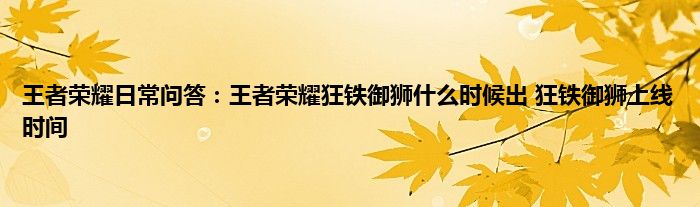 王者荣耀日常问答：王者荣耀狂铁御狮什么时候出 狂铁御狮上线时间